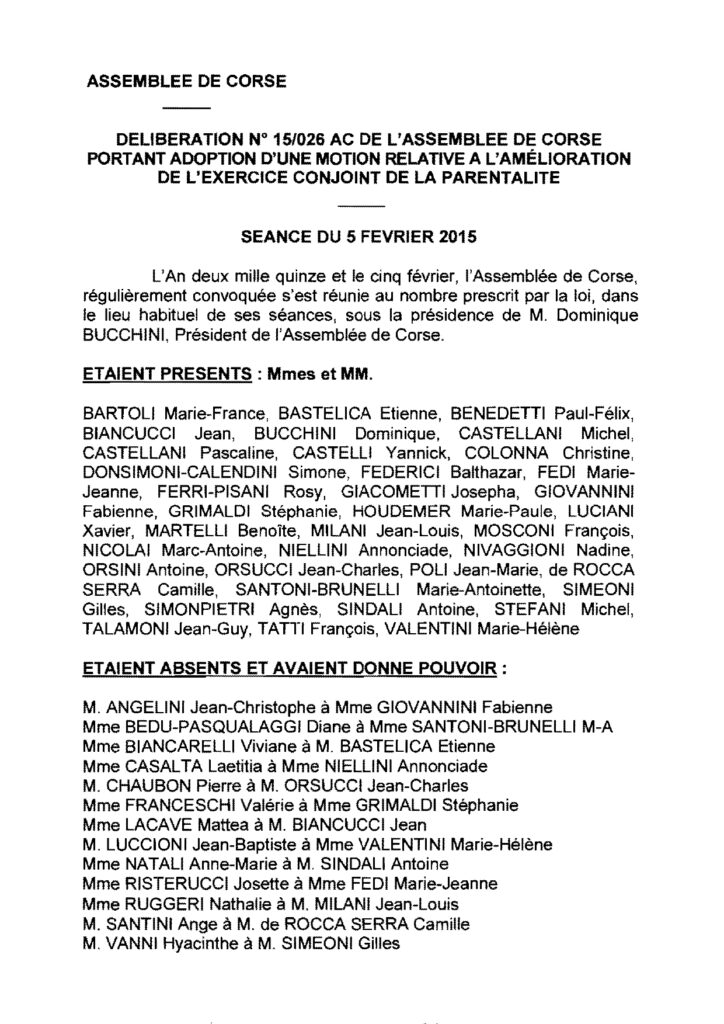 ASSEMBLEE DE CORSE

DELIBERATION N° 15/026 AC DE L'ASSEMBLEE DE CORSE PORTANT ADOPTION D'UNE MOTION RELATIVE A L'AMÉLIORATION DE L'EXERCICE CONJOINT DE LA PARENTALITE

SEANCE DU 5 FEVRIER 2015

L'An deux mille quinze et le cinq février, l'Assemblée de Corse, régulièrement convoquée s'est réunie au nombre prescrit par la loi, dans le lieu habituel de ses séances, sous la présidence de M. Dominique BUCCHINI, Président de l'Assemblée de Corse.

ETAIENT PRESENTS : Mmes et MM.

BARTOLI Marie-France, BASTELICA Etienne, BENEDETTI Paul-Félix, BIANCUCCI Jean, BUCCHINI Dominique, CASTELLANI Michel, CASTELLANI Pascaline, CASTELLI Yannick, COLONNA Christine, DONSIMONI-CALENDINI Simone, FEDERICI Balthazar, FEDI Marie-Jeanne, FERRI-PISANI Rosy, GIACOMETTI Josepha, GIOVANNINI Fabienne, GRIMALDI Stéphanie, HOUDEMER Marie-Paule, LUCIANI Xavier, MARTELLI Benoîte, MILANI Jean-Louis, MOSCONI François, NICOLAI Marc-Antoine, NIELLINI Annonciade, NIVAGGIONI Nadine, ORSINI Antoine, ORSUCCI Jean-Charles, POLI Jean-Marie, de ROCCA SERRA Camille, SANTONI-BRUNELLI Marie-Antoinette, SIMEONI Gilles, SIMONPIETRI Agnès, SINDALI Antoine, STEFANI Michel, TALAMONI Jean-Guy, TATTI François, VALENTINI Marie-Hélène

ETAIENT ABSENTS ET AVAIENT DONNE POUVOIR :

M. ANGELINI Jean-Christophe à Mme GIOVANNINI Fabienne
Mme BEDU-PASQUALAGGI Diane à Mme SANTONI-BRUNELLI M-A
Mme BIANCARELLI Viviane à M. BASTELICA Etienne
Mme CASALTA Laetitia à Mme NIELLINI Annonciade
M. CHAUBON Pierre à M. ORSUCCI Jean-Charles
Mme FRANCESCHI Valérie à Mme GRIMALDI Stéphanie
Mme LACAVE Mattea à M. BIANCUCCI Jean
M. LUCCIONI Jean-Baptiste à Mme VALENTINI Marie-Hélène
Mme NATALI Anne-Marie à M. SINDALI Antoine
Mme RISTERUCCI Josette à Mme FEDI Marie-Jeanne
Mme RUGGERI Nathalie à M. MILANI Jean-Louis
M. SANTINI Ange à M. de ROCCA SERRA Camille
M. VANNI Hyacinthe à M. SIMEONI Gilles